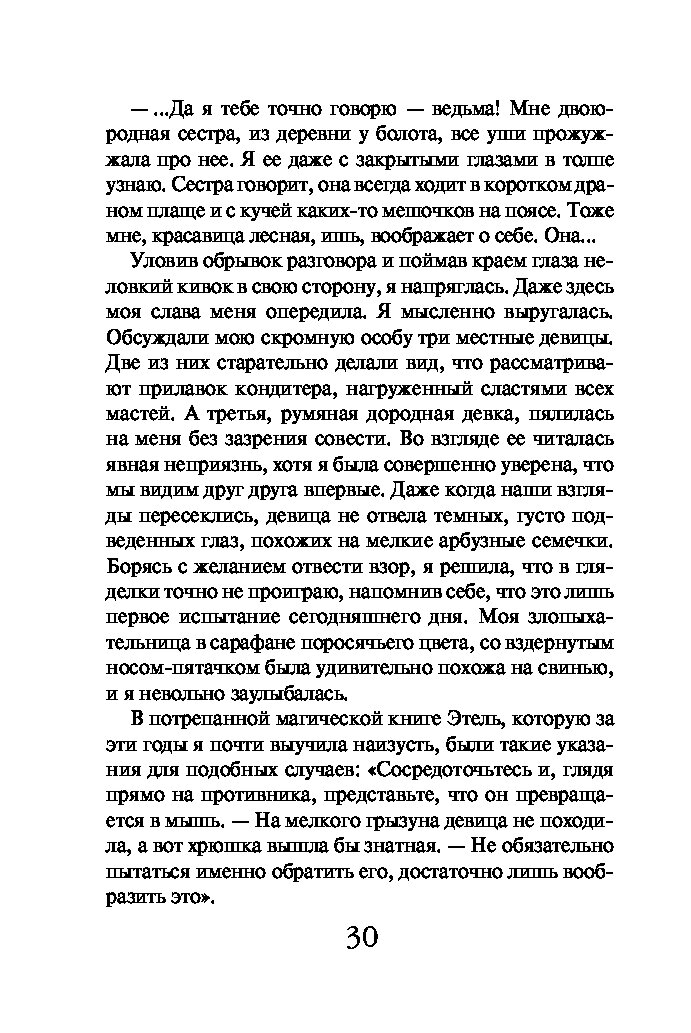 — ...Да я тебе точно говорю — ведьма! Мне двоюродная сестра, из деревни у болота, все уши прожужжала про нее. Я ее даже с закрытыми глазами в толпе узнаю. Сестра говорит, она всегда ходит в коротком драном плаще и с кучей каких-то мешочков на поясе. Тоже мне, красавица лесная, ишь, воображает о себе. Она...

Уловив обрывок разговора и поймав краем глаза неловкий кивок в свою сторону, я напряглась. Даже здесь моя слава меня опередила. Я мысленно выругалась. Обсуждали мою скромную особу три местные девицы. Две из них старательно делали вид, что рассматривают прилавок кондитера, нагруженный сластями всех мастей. А третья, румяная дородная девка, пялилась на меня без зазрения совести. Во взгляде ее читалась явная неприязнь, хотя я была совершенно уверена, что мы видим друг друга впервые. Даже когда наши взгляды пересеклись, девица не отвела темных, густо подведенных глаз, похожих на мелкие арбузные семечки. Борясь с желанием отвести взор, я решила, что в гляделки точно не проиграю, напомнив себе, что это лишь первое испытание сегодняшнего дня. Моя злопыхательница в сарафане поросячьего цвета, со вздернутым носом-пятачком была удивительно похожа на свинью, и я невольно заулыбалась.

В потрепанной магической книге Этель, которую за эти годы я почти выучила наизусть, были такие указания для подобных случаев: «Сосредоточьтесь и, глядя прямо на противника, представьте, что он превращается в мышь. — На мелкого грызуна девица не походила, а вот хрюшка вышла бы знатная. — Не обязательно пытаться именно обратить его, достаточно лишь вообразить это».

30